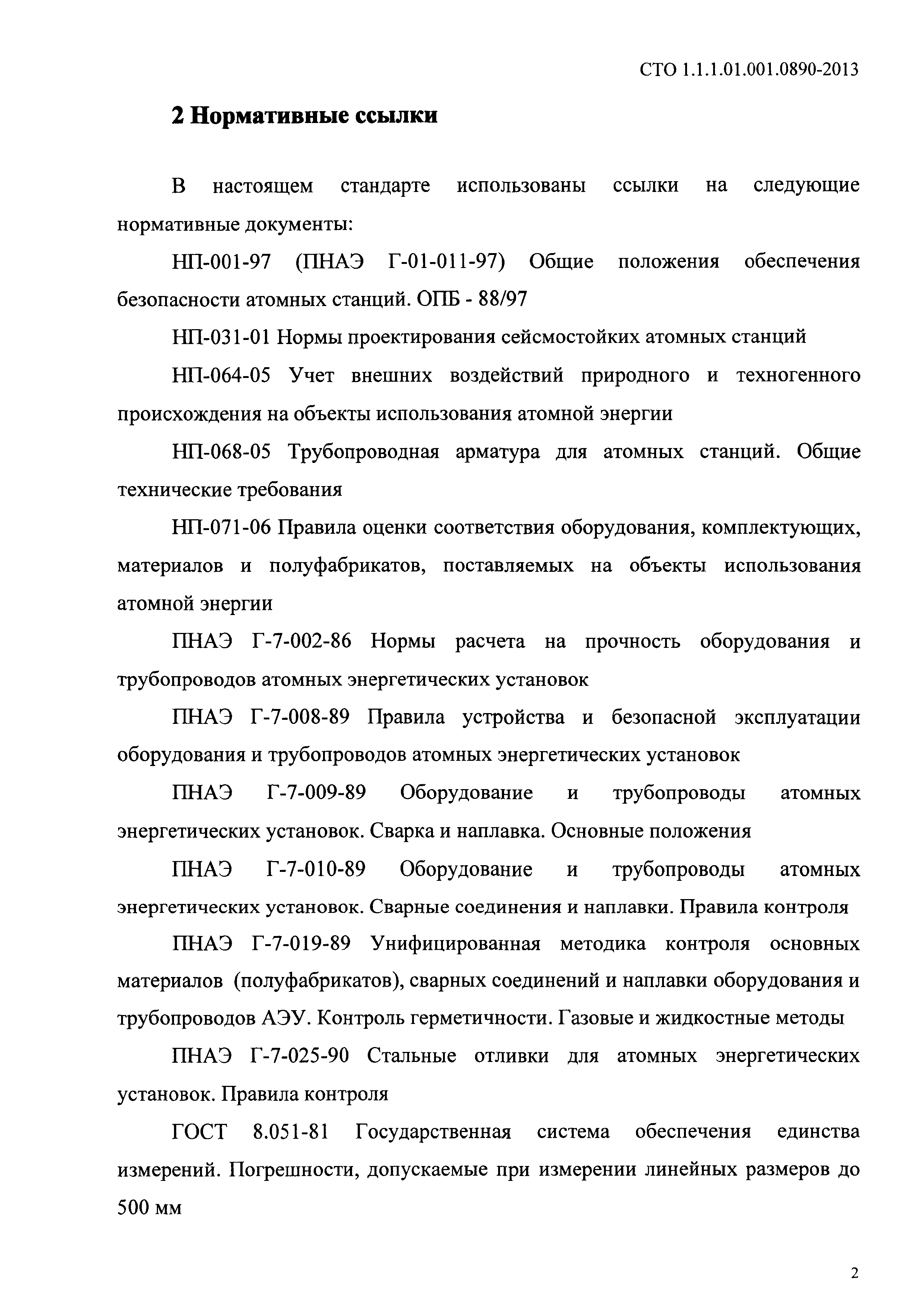 СТО 1.1.1.01.001.0890-2013

2 Нормативные ссылки

В настоящем стандарте использованы ссылки на следующие нормативные документы:

НП-001-97 (ПНАЭ Г-01-011-97) Общие положения обеспечения безопасности атомных станций. ОПБ - 88/97

НП-031-01 Нормы проектирования сейсмостойких атомных станций

НП-064-05 Учет внешних воздействий природного и техногенного происхождения на объекты использования атомной энергии

НП-068-05 Трубопроводная арматура для атомных станций. Общие технические требования

НП-071-06 Правила оценки соответствия оборудования, комплектующих, материалов и полуфабрикатов, поставляемых на объекты использования атомной энергии

ПНАЭ Г-7-002-86 Нормы расчета на прочность оборудования и трубопроводов атомных энергетических установок

ПНАЭ Г-7-008-89 Правила устройства и безопасной эксплуатации оборудования и трубопроводов атомных энергетических установок

ПНАЭ Г-7-009-89 Оборудование и трубопроводы атомных энергетических установок. Сварка и наплавка. Основные положения

ПНАЭ Г-7-010-89 Оборудование и трубопроводы атомных энергетических установок. Сварные соединения и наплавки. Правила контроля

ПНАЭ Г-7-019-89 Унифицированная методика контроля основных материалов (полуфабрикатов), сварных соединений и наплавки оборудования и трубопроводов АЭУ. Контроль герметичности. Газовые и жидкостные методы

ПНАЭ Г-7-025-90 Стальные отливки для атомных энергетических установок. Правила контроля

ГОСТ 8.051-81 Государственная система обеспечения единства измерений. Погрешности, допускаемые при измерении линейных размеров до 500 мм

2